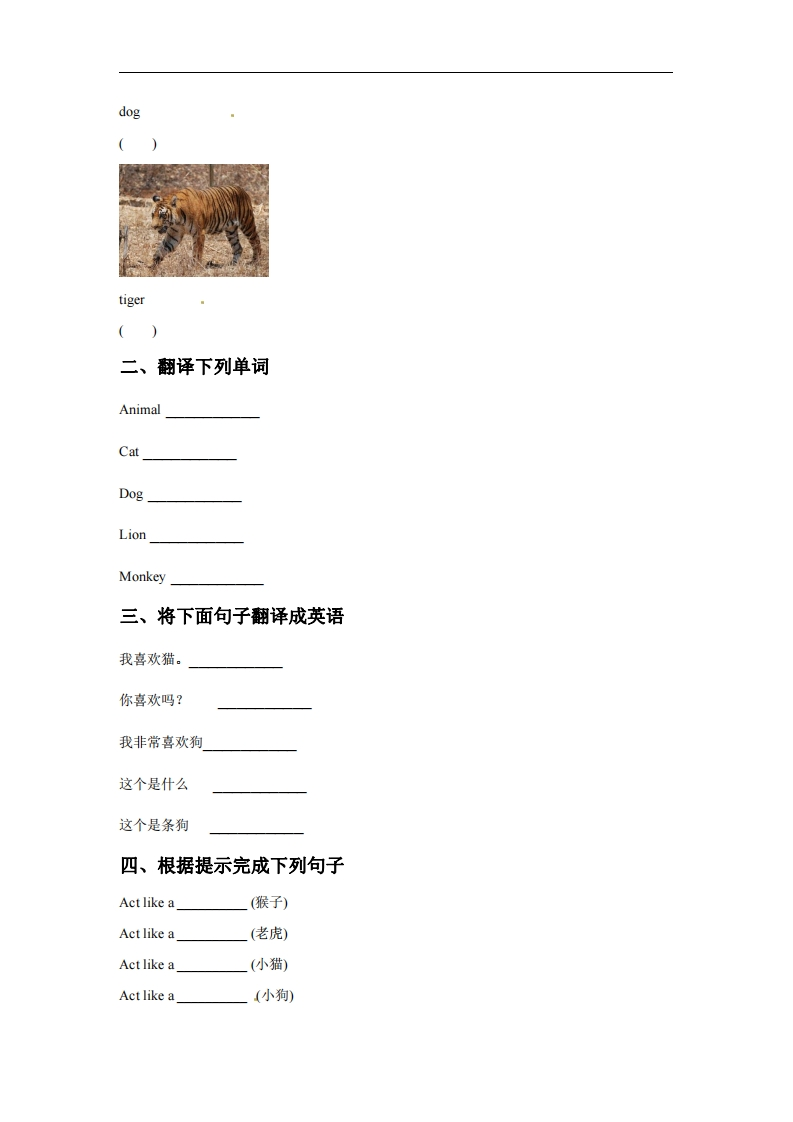 dog

(　　)

tiger

(　　)

二、翻译下列单词

Animal ____________

Cat ____________

Dog ____________

Lion ____________

Monkey ____________

三、将下面句子翻译成英语

我喜欢猫。____________

你喜欢吗？ ____________

我非常喜欢狗____________

这个是什么 ____________

这个是条狗 ____________

四、根据提示完成下列句子

Act like a _________ (猴子)

Act like a _________ (老虎)

Act like a _________ (小猫)

Act like a _________ (小狗)